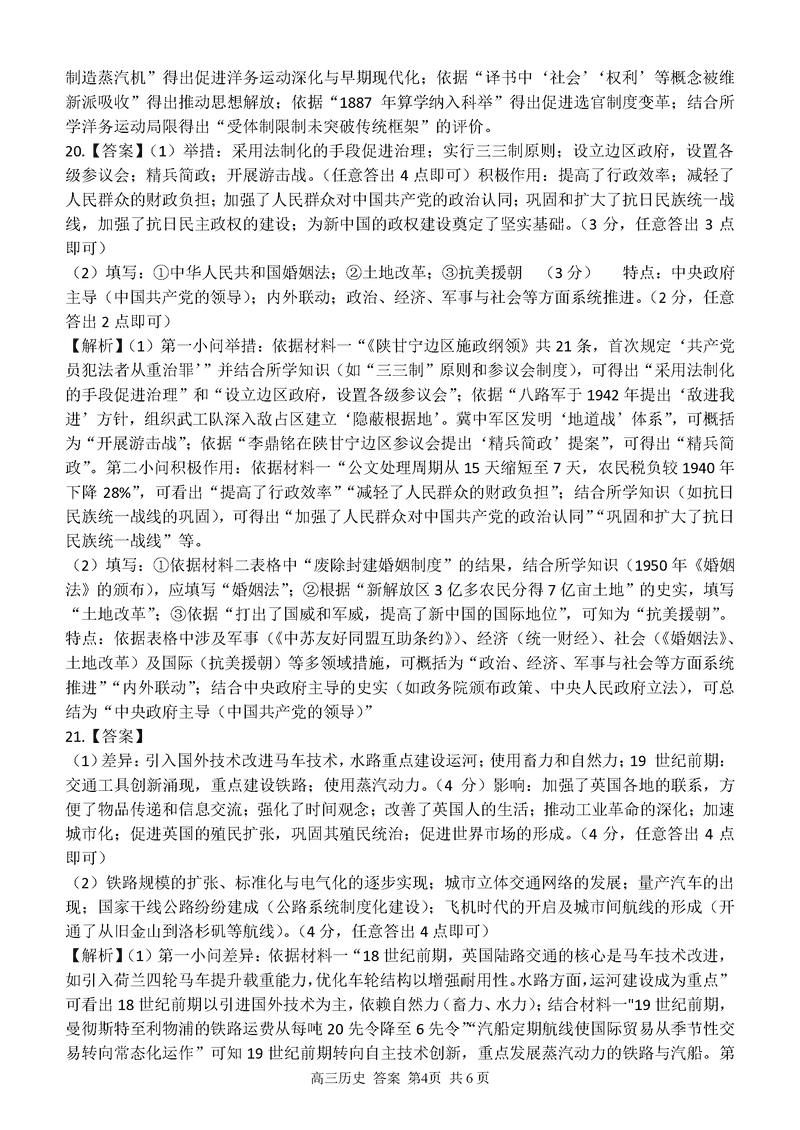 制造蒸汽机”得出促进洋务运动深化与早期现代化；依据“译书中‘社会’‘权利’等概念被维新派吸收”得出推动思想解放；依据“1887 年算学纳入科举”得出促进选官制度变革；结合所学洋务运动局限得出“受体制限制未突破传统框架”的评价。

20.【答案】（1）举措：采用法制化的手段促进治理；实行三三制原则；设立边区政府，设置各级参议会；精兵简政；开展游击战。（任意答出 4 点即可）积极作用：提高了行政效率；减轻了人民群众的财政负担；加强了人民群众对中国共产党的政治认同；巩固和扩大了抗日民族统一战线，加强了抗日民主政权的建设；为新中国的政权建设奠定了坚实基础。（3 分，任意答出 3 点即可）

（2）填写：①中华人民共和国婚姻法；②土地改革；③抗美援朝　（3 分）　特点：中央政府主导（中国共产党的领导）；内外联动；政治、经济、军事与社会等方面系统推进。（2 分，任意答出 2 点即可）

【解析】（1）第一小问举措：依据材料一“《陕甘宁边区施政纲领》共 21 条，首次规定‘共产党员犯法者从重治罪’”并结合所学知识（如“三三制”原则和参议会制度），可得出“采用法制化的手段促进治理”和“设立边区政府，设置各级参议会”；依据“八路军于 1942 年提出‘敌进我进’方针，组织武工队深入敌占区建立‘隐蔽根据地’。冀中军区发明‘地道战’体系”，可概括为“开展游击战”；依据“李鼎铭在陕甘宁边区参议会提出‘精兵简政’提案”，可得出“精兵简政”。第二小问积极作用：依据材料一“公文处理周期从 15 天缩短至 7 天，农民税负较 1940 年下降 28%”，可看出“提高了行政效率”“减轻了人民群众的财政负担”；结合所学知识（如抗日民族统一战线的巩固），可得出“加强了人民群众对中国共产党的政治认同”“巩固和扩大了抗日民族统一战线”等。

（2）填写：①依据材料二表格中“废除封建婚姻制度”的结果，结合所学知识（1950 年《婚姻法》的颁布），应填写“婚姻法”；②根据“新解放区 3 亿多农民分得 7 亿亩土地”的史实，填写“土地改革”；③依据“打出了国威和军威，提高了新中国的国际地位”，可知为“抗美援朝”。特点：依据表格中涉及军事（《中苏友好同盟互助条约》）、经济（统一财经）、社会（《婚姻法》、土地改革）及国际（抗美援朝）等多领域措施，可概括为“政治、经济、军事与社会等方面系统推进”“内外联动”；结合中央政府主导的史实（如政务院颁布政策、中央人民政府立法），可总结为“中央政府主导（中国共产党的领导）”

21.【答案】

（1）差异：引入国外技术改进马车技术，水路重点建设运河；使用畜力和自然力；19 世纪前期：交通工具创新涌现，重点建设铁路；使用蒸汽动力。（4 分）影响：加强了英国各地的联系，方便了物品传递和信息交流；强化了时间观念；改善了英国人的生活；推动工业革命的深化；加速城市化；促进英国的殖民扩张，巩固其殖民统治；促进世界市场的形成。（4 分，任意答出 4 点即可）

（2）铁路规模的扩张、标准化与电气化的逐步实现；城市立体交通网络的发展；量产汽车的出现；国家干线公路纷纷建成（公路系统制度化建设）；飞机时代的开启及城市间航线的形成（开通了从旧金山到洛杉矶等航线）。（4 分，任意答出 4 点即可）

【解析】（1）第一小问差异：依据材料一“18 世纪前期，英国陆路交通的核心是马车技术改进，如引入荷兰四轮马车提升载重能力，优化车轮结构以增强耐用性。水路方面，运河建设成为重点”可看出 18 世纪前期以引进国外技术为主，依赖自然力（畜力、水力）；结合材料一"19 世纪前期，曼彻斯特至利物浦的铁路运费从每吨 20 先令降至 6 先令”“汽船定期航线使国际贸易从季节性交易转向常态化运作”可知 19 世纪前期转向自主技术创新，重点发展蒸汽动力的铁路与汽船。第

高三历史 答案 第4页 共 6 页